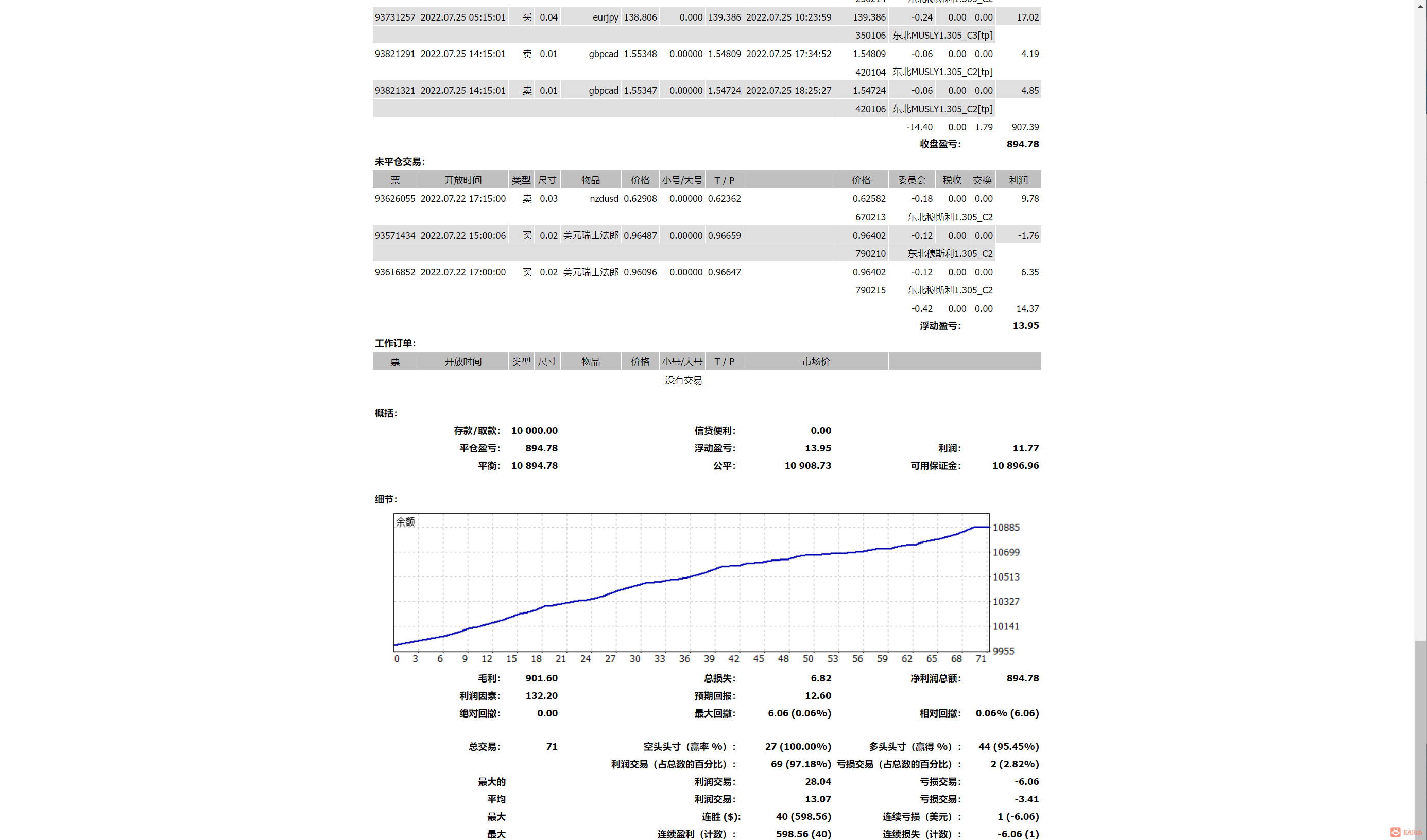 | | | | | | | | | | | | | | |
|---|---|---|---|---|---|---|---|---|---|---|---|---|---|
| 93731257 | 2022.07.25 05:15:01 | 买 | 0.04 | eurjpy | 138.806 | 0.000 | 139.386 | 2022.07.25 10:23:59 | 139.386 | -0.24 | 0.00 | 0.00 | 17.02 |
| | | | | | | | | | 350106 | 东北MUSLY1.305_C3[tp] | | | |
| 93821291 | 2022.07.25 14:15:01 | 卖 | 0.01 | gbpcad | 1.55348 | 0.00000 | 1.54809 | 2022.07.25 17:34:52 | 1.54809 | -0.06 | 0.00 | 0.00 | 4.19 |
| | | | | | | | | | 420104 | 东北MUSLY1.305_C2[tp] | | | |
| 93821321 | 2022.07.25 14:15:01 | 卖 | 0.01 | gbpcad | 1.55347 | 0.00000 | 1.54724 | 2022.07.25 18:25:27 | 1.54724 | -0.06 | 0.00 | 0.00 | 4.85 |
| | | | | | | | | | 420106 | 东北MUSLY1.305_C2[tp] | | | |
| | | | | | | | | | | -14.40 | 0.00 | 1.79 | 907.39 |
| | | | | | | | | | | 收盘盈亏: | | | 894.78 |

未平仓交易:

| 票 | 开放时间 | 类型 | 尺寸 | 物品 | 价格 | 小号/大号 | T / P | | 价格 | 委员会 | 税收 | 交换 | 利润 |
|---|---|---|---|---|---|---|---|---|---|---|---|---|---|
| 93626055 | 2022.07.22 17:15:00 | 卖 | 0.03 | nzdusd | 0.62908 | 0.00000 | 0.62362 | | 0.62582 | -0.18 | 0.00 | 0.00 | 9.78 |
| | | | | | | | | | 670213 | 东北穆斯利1.305_C2 | | | |
| 93571434 | 2022.07.22 15:00:06 | 买 | 0.02 | 美元瑞士法郎 | 0.96487 | 0.00000 | 0.96659 | | 0.96402 | -0.12 | 0.00 | 0.00 | -1.76 |
| | | | | | | | | | 790210 | 东北穆斯利1.305_C2 | | | |
| 93616852 | 2022.07.22 17:00:00 | 买 | 0.02 | 美元瑞士法郎 | 0.96096 | 0.00000 | 0.96647 | | 0.96402 | -0.12 | 0.00 | 0.00 | 6.35 |
| | | | | | | | | | 790215 | 东北穆斯利1.305_C2 | | | |
| | | | | | | | | | | -0.42 | 0.00 | 0.00 | 14.37 |
| | | | | | | | | | | 浮动盈亏: | | | 13.95 |

工作订单:

| 票 | 开放时间 | 类型 | 尺寸 | 物品 | 价格 | 小号/大号 | T / P | 市场价 | |
|---|---|---|---|---|---|---|---|---|---|
| 没有交易 | | | | | | | | | |

概括:

| | | | | | |
|---|---|---|---|---|---|
| 存款/取款: | 10 000.00 | 信贷便利: | 0.00 | | |
| 平仓盈亏: | 894.78 | 浮动盈亏: | 13.95 | 利润: | 11.77 |
| 平衡: | 10 894.78 | 公平: | 10 908.73 | 可用保证金: | 10 896.96 |

细节:

余额
10885
10699
10513
10327
10141
9955
0 3 6 9 12 15 18 21 24 27 30 33 36 39 42 45 48 50 53 56 59 62 65 68 71

| | | | | | |
|---|---|---|---|---|---|
| 毛利: | 901.60 | 总损失: | 6.82 | 净利润总额: | 894.78 |
| 利润因素: | 132.20 | 预期回报: | 12.60 | | |
| 绝对回撤: | 0.00 | 最大回撤: | 6.06 (0.06%) | 相对回撤: | 0.06% (6.06) |
| 总交易: | 71 | 空头头寸（赢率 %）: | 27 (100.00%) | 多头头寸（赢得 %）: | 44 (95.45%) |
| | | 利润交易（占总数的百分比）: | 69 (97.18%) | 亏损交易（占总数的百分比）: | 2 (2.82%) |
| 最大的 | | 利润交易: | 28.04 | 亏损交易: | -6.06 |
| 平均 | | 利润交易: | 13.07 | 亏损交易: | -3.41 |
| 最大 | | 连胜 ($): | 40 (598.56) | 连续亏损（美元）: | 1 (-6.06) |
| 最大 | | 连续盈利（计数）: | 598.56 (40) | 连续损失（计数）: | -6.06 (1) |

EAHub